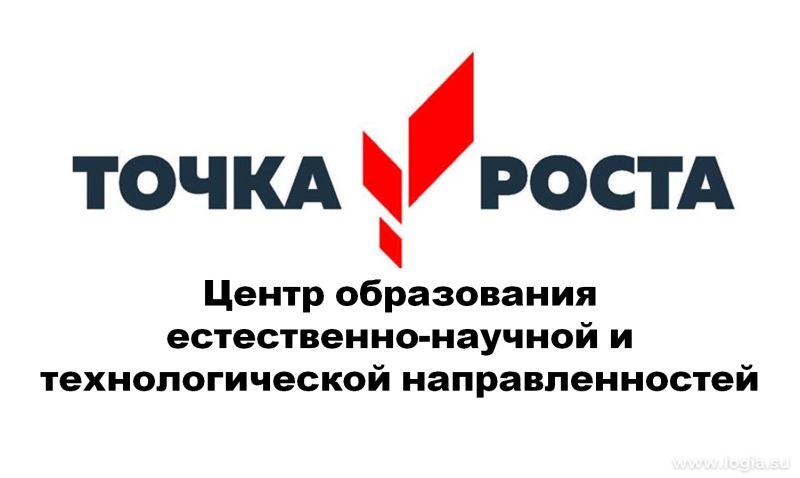 ТОЧКА РОСТА

Центр образования естественно-научной и технологической направленностей

www.logia.su